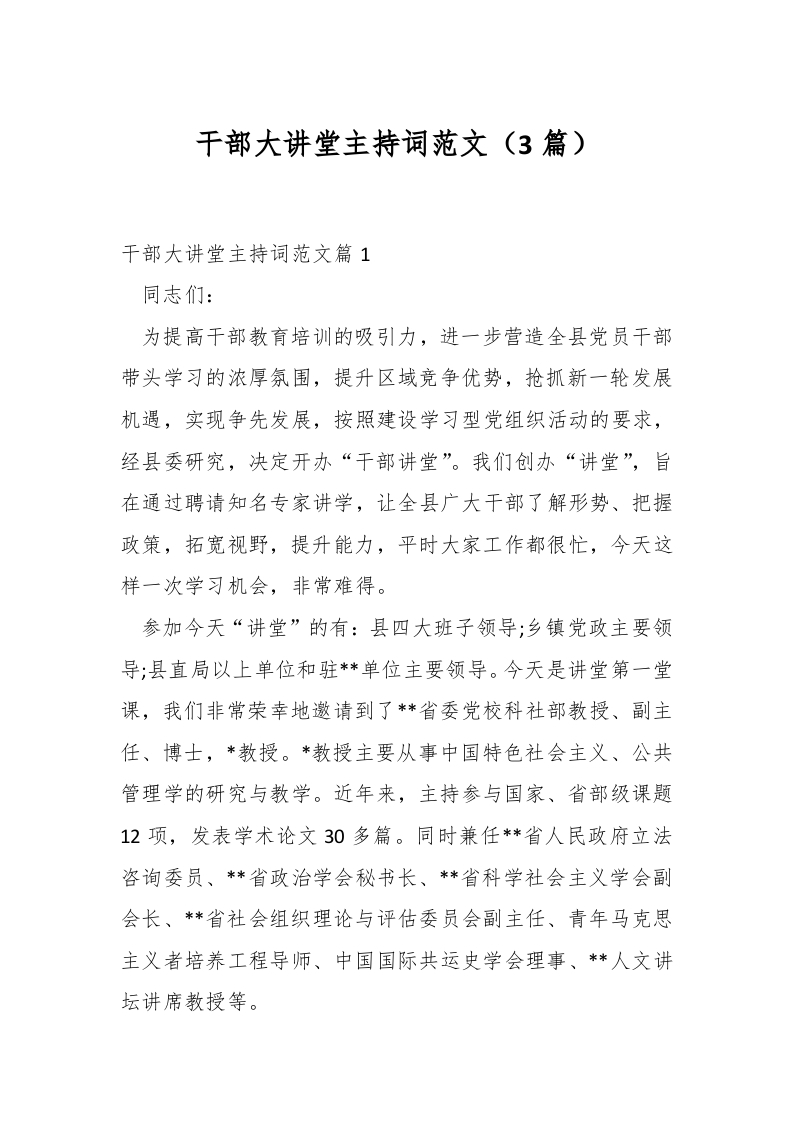 干部大讲堂主持词范文（3 篇）

干部大讲堂主持词范文篇 1

同志们：

为提高干部教育培训的吸引力，进一步营造全县党员干部带头学习的浓厚氛围，提升区域竞争优势，抢抓新一轮发展机遇，实现争先发展，按照建设学习型党组织活动的要求，经县委研究，决定开办“干部讲堂”。我们创办“讲堂”，旨在通过聘请知名专家讲学，让全县广大干部了解形势、把握政策，拓宽视野，提升能力，平时大家工作都很忙，今天这样一次学习机会，非常难得。

参加今天“讲堂”的有：县四大班子领导;乡镇党政主要领导;县直局以上单位和驻**单位主要领导。今天是讲堂第一堂课，我们非常荣幸地邀请到了**省委党校科社部教授、副主任、博士，*教授。*教授主要从事中国特色社会主义、公共管理学的研究与教学。近年来，主持参与国家、省部级课题 12 项，发表学术论文 30 多篇。同时兼任**省人民政府立法咨询委员、**省政治学会秘书长、**省科学社会主义学会副会长、**省社会组织理论与评估委员会副主任、青年马克思主义者培养工程导师、中国国际共运史学会理事、**人文讲坛讲席教授等。